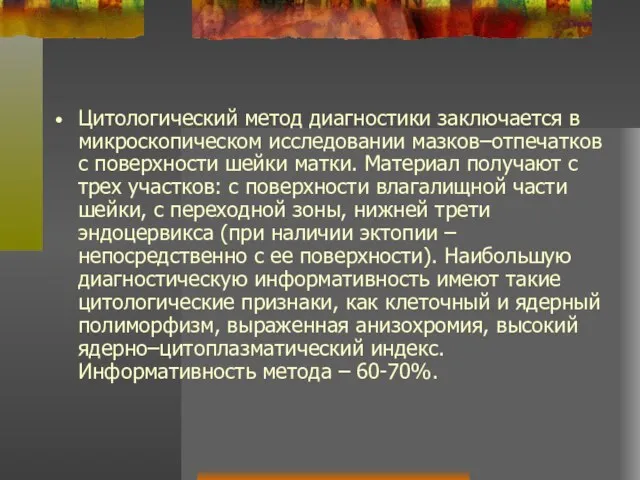 • Цитологический метод диагностики заключается в микроскопическом исследовании мазков–отпечатков с поверхности шейки матки. Материал получают с трех участков: с поверхности влагалищной части шейки, с переходной зоны, нижней трети эндоцервикса (при наличии эктопии – непосредственно с ее поверхности). Наибольшую диагностическую информативность имеют такие цитологические признаки, как клеточный и ядерный полиморфизм, выраженная анизохромия, высокий ядерно–цитоплазматический индекс. Информативность метода – 60-70%.